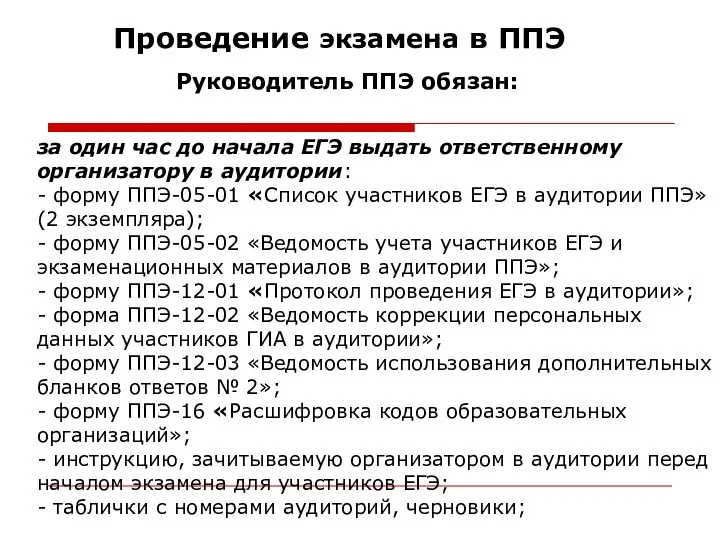 Проведение экзамена в ППЭ

Руководитель ППЭ обязан:

за один час до начала ЕГЭ выдать ответственному организатору в аудитории:
- форму ППЭ-05-01 «Список участников ЕГЭ в аудитории ППЭ» (2 экземпляра);
- форму ППЭ-05-02 «Ведомость учета участников ЕГЭ и экзаменационных материалов в аудитории ППЭ»;
- форму ППЭ-12-01 «Протокол проведения ЕГЭ в аудитории»;
- форма ППЭ-12-02 «Ведомость коррекции персональных данных участников ГИА в аудитории»;
- форму ППЭ-12-03 «Ведомость использования дополнительных бланков ответов № 2»;
- форму ППЭ-16 «Расшифровка кодов образовательных организаций»;
- инструкцию, зачитываемую организатором в аудитории перед началом экзамена для участников ЕГЭ;
- таблички с номерами аудиторий, черновики;